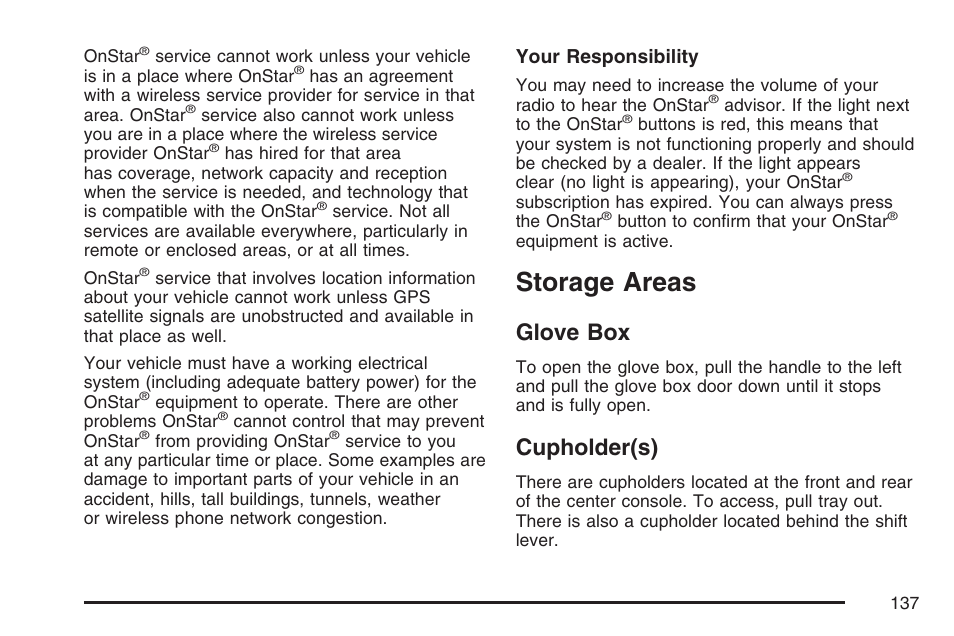 OnStar® service cannot work unless your vehicle is in a place where OnStar® has an agreement with a wireless service provider for service in that area. OnStar® service also cannot work unless you are in a place where the wireless service provider OnStar® has hired for that area has coverage, network capacity and reception when the service is needed, and technology that is compatible with the OnStar® service. Not all services are available everywhere, particularly in remote or enclosed areas, or at all times.

OnStar® service that involves location information about your vehicle cannot work unless GPS satellite signals are unobstructed and available in that place as well.

Your vehicle must have a working electrical system (including adequate battery power) for the OnStar® equipment to operate. There are other problems OnStar® cannot control that may prevent OnStar® from providing OnStar® service to you at any particular time or place. Some examples are damage to important parts of your vehicle in an accident, hills, tall buildings, tunnels, weather or wireless phone network congestion.

Your Responsibility

You may need to increase the volume of your radio to hear the OnStar® advisor. If the light next to the OnStar® buttons is red, this means that your system is not functioning properly and should be checked by a dealer. If the light appears clear (no light is appearing), your OnStar® subscription has expired. You can always press the OnStar® button to confirm that your OnStar® equipment is active.

Storage Areas

Glove Box

To open the glove box, pull the handle to the left and pull the glove box door down until it stops and is fully open.

Cupholder(s)

There are cupholders located at the front and rear of the center console. To access, pull tray out. There is also a cupholder located behind the shift lever.

137